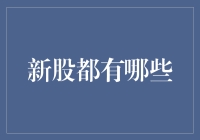 新股都有哪些